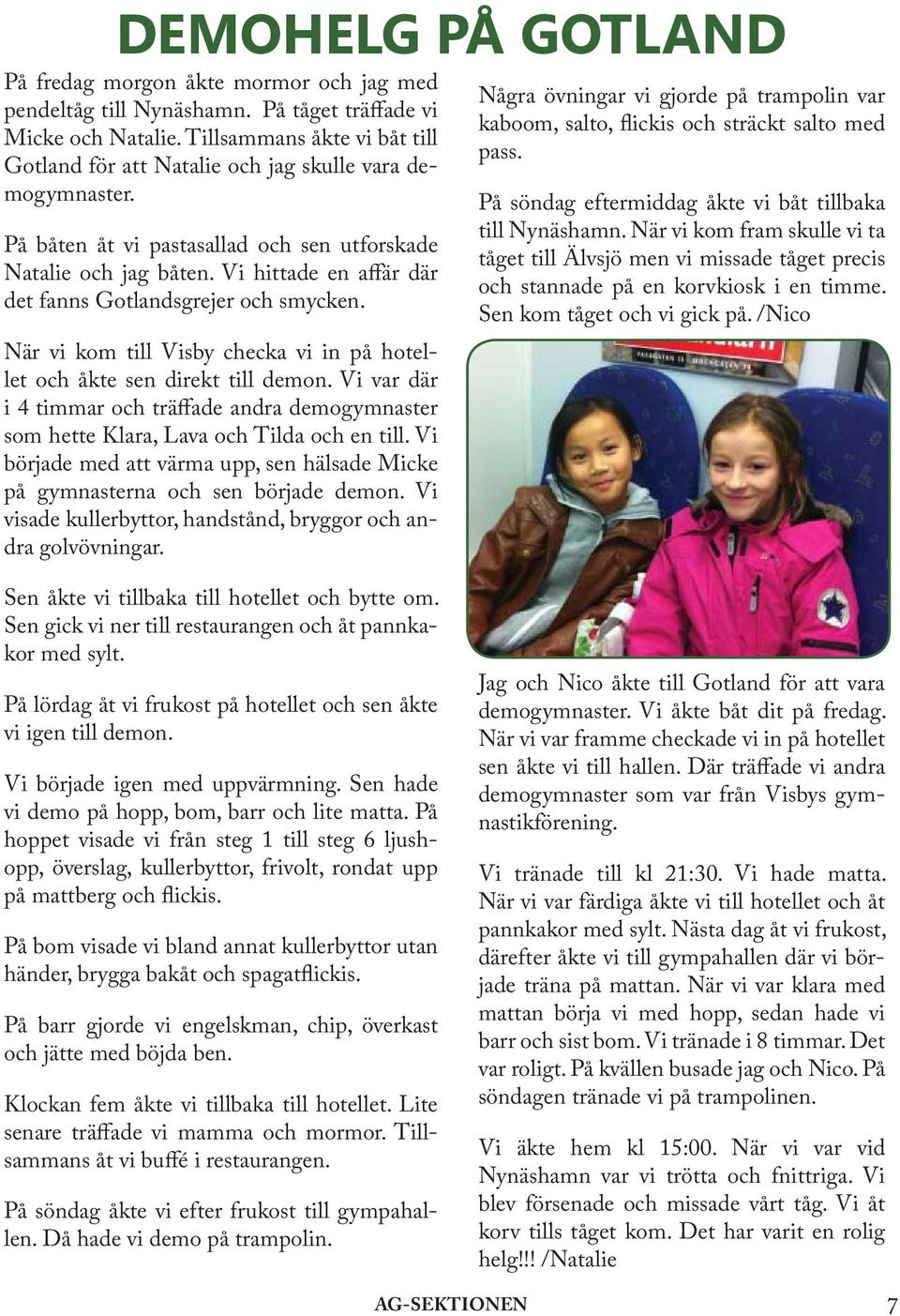 DEMOHELG PÅ GOTLAND

På fredag morgon åkte mormor och jag med pendeltåg till Nynäshamn. På tåget träffade vi Micke och Natalie. Tillsammans åkte vi båt till Gotland för att Natalie och jag skulle vara demogymnaster.

På båten åt vi pastasallad och sen utforskade Natalie och jag båten. Vi hittade en affär där det fanns Gotlandsgrejer och smycken.

När vi kom till Visby checka vi in på hotellet och åkte sen direkt till demon. Vi var där i 4 timmar och träffade andra demogymnaster som hette Klara, Lava och Tilda och en till. Vi började med att värma upp, sen hälsade Micke på gymnasterna och sen började demon. Vi visade kullerbyttor, handstånd, bryggor och andra golvövningar.

Sen åkte vi tillbaka till hotellet och bytte om. Sen gick vi ner till restaurangen och åt pannkakor med sylt.

På lördag åt vi frukost på hotellet och sen åkte vi igen till demon.

Vi började igen med uppvärmning. Sen hade vi demo på hopp, bom, barr och lite matta. På hoppet visade vi från steg 1 till steg 6 ljushopp, överslag, kullerbyttor, frivolt, rondat upp på mattberg och flickis.

På bom visade vi bland annat kullerbyttor utan händer, brygga bakåt och spagatflickis.

På barr gjorde vi engelskman, chip, överkast och jätte med böjda ben.

Klockan fem åkte vi tillbaka till hotellet. Lite senare träffade vi mamma och mormor. Tillsammans åt vi buffé i restaurangen.

På söndag åkte vi efter frukost till gympahallen. Då hade vi demo på trampolin.

Några övningar vi gjorde på trampolin var kaboom, salto, flickis och sträckt salto med pass.

På söndag eftermiddag åkte vi båt tillbaka till Nynäshamn. När vi kom fram skulle vi ta tåget till Älvsjö men vi missade tåget precis och stannade på en korvkiosk i en timme. Sen kom tåget och vi gick på. /Nico

Jag och Nico åkte till Gotland för att vara demogymnaster. Vi åkte båt dit på fredag. När vi var framme checkade vi in på hotellet sen åkte vi till hallen. Där träffade vi andra demogymnaster som var från Visbys gymnastikförening.

Vi tränade till kl 21:30. Vi hade matta. När vi var färdiga åkte vi till hotellet och åt pannkakor med sylt. Nästa dag åt vi frukost, därefter åkte vi till gympahallen där vi började träna på mattan. När vi var klara med mattan börja vi med hopp, sedan hade vi barr och sist bom. Vi tränade i 8 timmar. Det var roligt. På kvällen busade jag och Nico. På söndagen tränade vi på trampolinen.

Vi äkte hem kl 15:00. När vi var vid Nynäshamn var vi trötta och fnittriga. Vi blev försenade och missade vårt tåg. Vi åt korv tills tåget kom. Det har varit en rolig helg!!! /Natalie

AG-SEKTIONEN 7